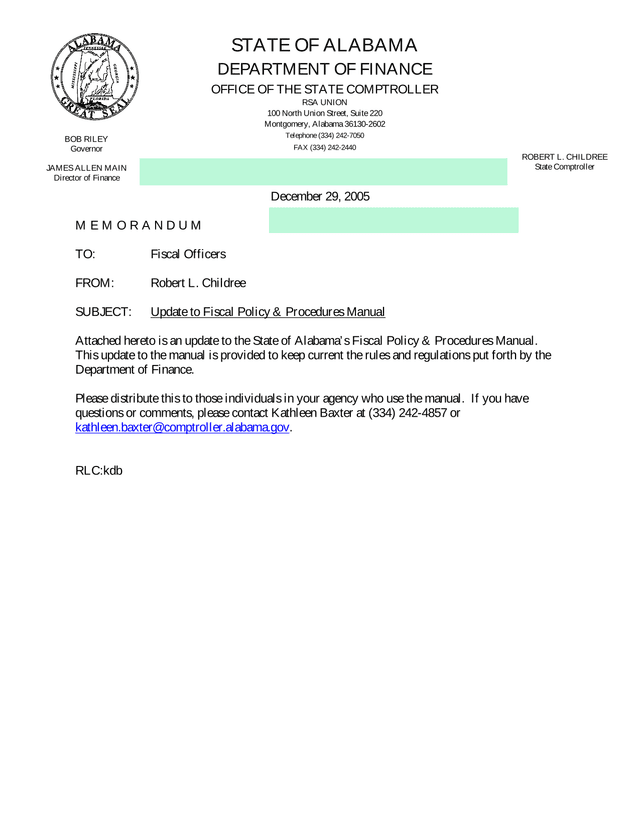 ALABAMA
GREAT SEAL

STATE OF ALABAMA
DEPARTMENT OF FINANCE
OFFICE OF THE STATE COMPTROLLER
RSA UNION
100 North Union Street, Suite 220
Montgomery, Alabama 36130-2602
Telephone (334) 242-7050
FAX (334) 242-2440

BOB RILEY
Governor

JAMES ALLEN MAIN
Director of Finance

ROBERT L. CHILDREE
State Comptroller

December 29, 2005

M E M O R A N D U M

TO: Fiscal Officers

FROM: Robert L. Childree

SUBJECT: Update to Fiscal Policy & Procedures Manual

Attached hereto is an update to the State of Alabama's Fiscal Policy & Procedures Manual. This update to the manual is provided to keep current the rules and regulations put forth by the Department of Finance.

Please distribute this to those individuals in your agency who use the manual. If you have questions or comments, please contact Kathleen Baxter at (334) 242-4857 or kathleen.baxter@comptroller.alabama.gov.

RLC:kdb